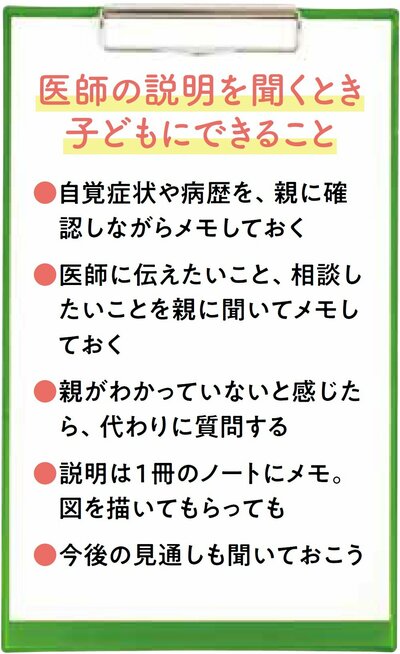 医師の説明を聞くとき
子どもにできること

●自覚症状や病歴を、親に確認しながらメモしておく

●医師に伝えたいこと、相談したいことを親に聞いてメモしておく

●親がわかっていないと感じたら、代わりに質問する

●説明は1冊のノートにメモ。図を描いてもらっても

●今後の見通しも聞いておこう